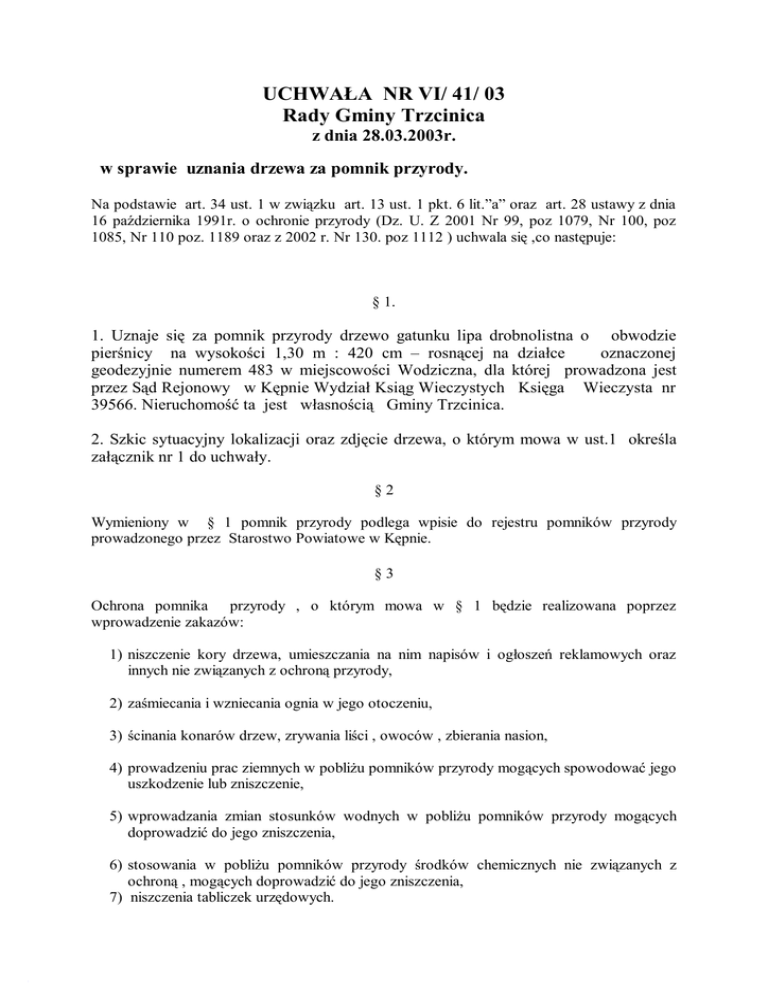 UCHWAŁA NR VI/ 41/ 03
Rady Gminy Trzcinica
z dnia 28.03.2003r.

w sprawie uznania drzewa za pomnik przyrody.

Na podstawie art. 34 ust. 1 w związku art. 13 ust. 1 pkt. 6 lit."a" oraz art. 28 ustawy z dnia 16 października 1991r. o ochronie przyrody (Dz. U. Z 2001 Nr 99, poz 1079, Nr 100, poz 1085, Nr 110 poz. 1189 oraz z 2002 r. Nr 130. poz 1112 ) uchwala się ,co następuje:

§ 1.

1. Uznaje się za pomnik przyrody drzewo gatunku lipa drobnolistna o obwodzie pierśnicy na wysokości 1,30 m : 420 cm – rosnącej na działce oznaczonej geodezyjnie numerem 483 w miejscowości Wodziczna, dla której prowadzona jest przez Sąd Rejonowy w Kępnie Wydział Ksiąg Wieczystych Księga Wieczysta nr 39566. Nieruchomość ta jest własnością Gminy Trzcinica.

2. Szkic sytuacyjny lokalizacji oraz zdjęcie drzewa, o którym mowa w ust.1 określa załącznik nr 1 do uchwały.

§ 2

Wymieniony w § 1 pomnik przyrody podlega wpisie do rejestru pomników przyrody prowadzonego przez Starostwo Powiatowe w Kępnie.

§ 3

Ochrona pomnika przyrody , o którym mowa w § 1 będzie realizowana poprzez wprowadzenie zakazów:

1) niszczenie kory drzewa, umieszczania na nim napisów i ogłoszeń reklamowych oraz innych nie związanych z ochroną przyrody,

2) zaśmiecania i wzniecania ognia w jego otoczeniu,

3) ścinania konarów drzew, zrywania liści , owoców , zbierania nasion,

4) prowadzeniu prac ziemnych w pobliżu pomników przyrody mogących spowodować jego uszkodzenie lub zniszczenie,

5) wprowadzania zmian stosunków wodnych w pobliżu pomników przyrody mogących doprowadzić do jego zniszczenia,

6) stosowania w pobliżu pomników przyrody środków chemicznych nie związanych z ochroną , mogących doprowadzić do jego zniszczenia,
7) niszczenia tabliczek urzędowych.